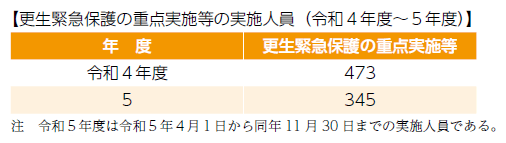 【更生緊急保護の重点実施等の実施人員（令和４年度～５年度）】

| 年　度 | 更生緊急保護の重点実施等 |
|---|---|
| 令和４年度 | 473 |
| 5 | 345 |

注　令和５年度は令和５年４月１日から同年 11 月 30 日までの実施人員である。